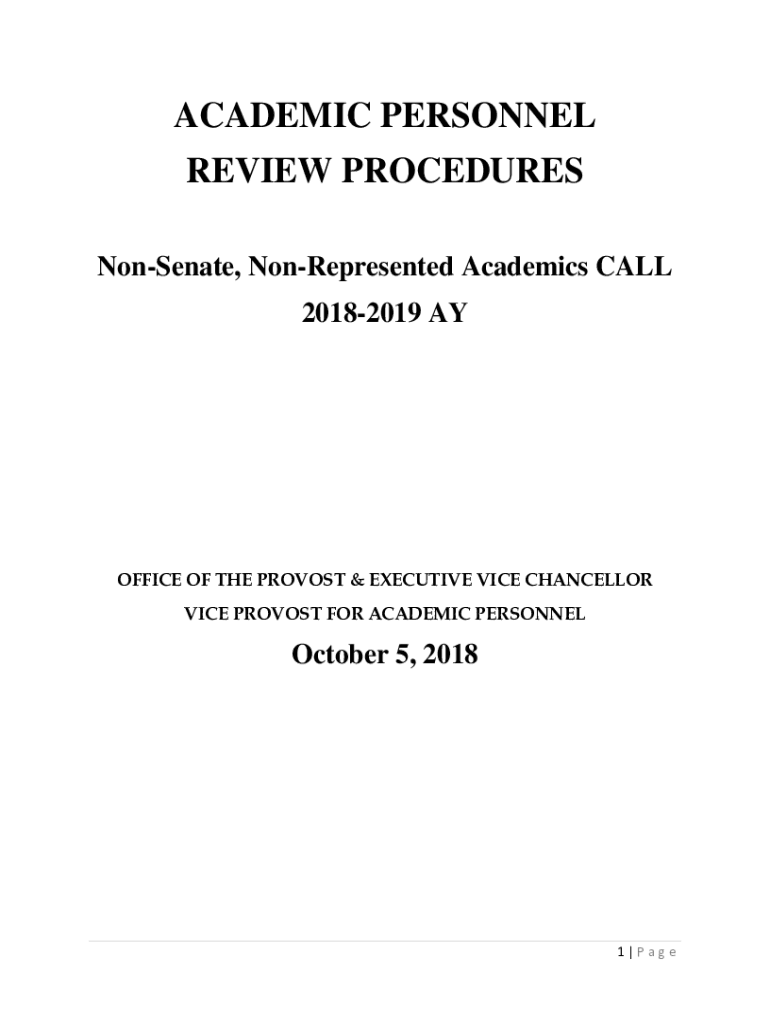 ACADEMIC PERSONNEL
REVIEW PROCEDURES

Non-Senate, Non-Represented Academics CALL
2018-2019 AY

OFFICE OF THE PROVOST & EXECUTIVE VICE CHANCELLOR
VICE PROVOST FOR ACADEMIC PERSONNEL

October 5, 2018

1 | Page